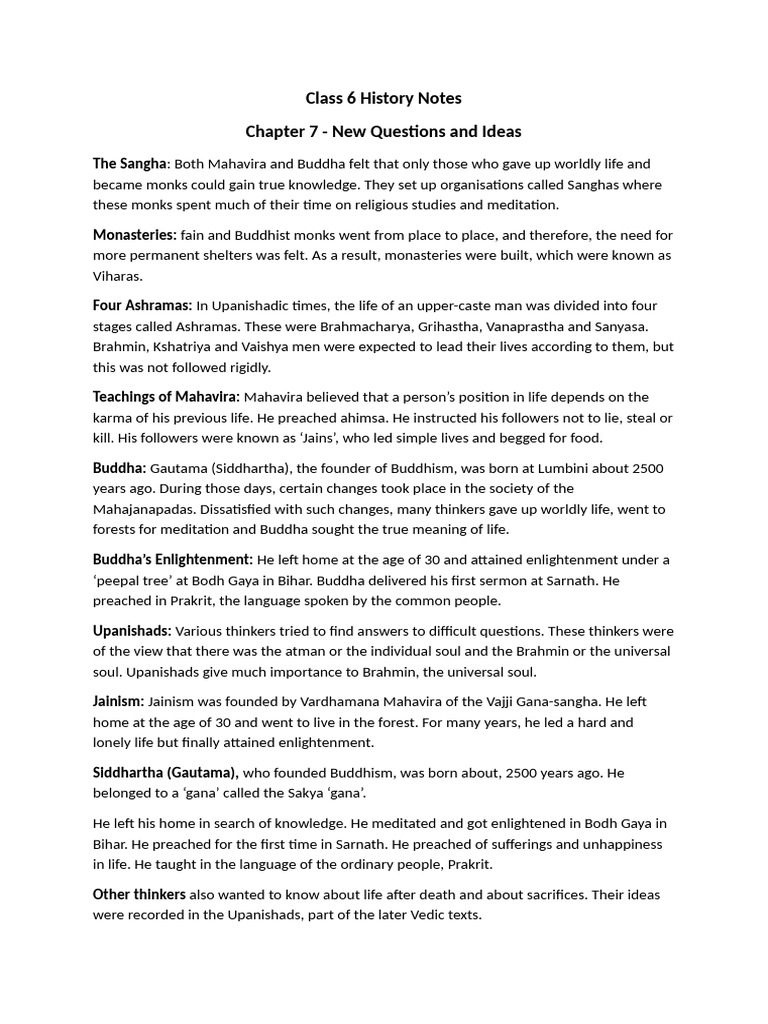 Class 6 History Notes

Chapter 7 - New Questions and Ideas

The Sangha: Both Mahavira and Buddha felt that only those who gave up worldly life and became monks could gain true knowledge. They set up organisations called Sanghas where these monks spent much of their time on religious studies and meditation.

Monasteries: fain and Buddhist monks went from place to place, and therefore, the need for more permanent shelters was felt. As a result, monasteries were built, which were known as Viharas.

Four Ashramas: In Upanishadic times, the life of an upper-caste man was divided into four stages called Ashramas. These were Brahmacharya, Grihastha, Vanaprastha and Sanyasa. Brahmin, Kshatriya and Vaishya men were expected to lead their lives according to them, but this was not followed rigidly.

Teachings of Mahavira: Mahavira believed that a person's position in life depends on the karma of his previous life. He preached ahimsa. He instructed his followers not to lie, steal or kill. His followers were known as 'Jains', who led simple lives and begged for food.

Buddha: Gautama (Siddhartha), the founder of Buddhism, was born at Lumbini about 2500 years ago. During those days, certain changes took place in the society of the Mahajanapadas. Dissatisfied with such changes, many thinkers gave up worldly life, went to forests for meditation and Buddha sought the true meaning of life.

Buddha's Enlightenment: He left home at the age of 30 and attained enlightenment under a 'peepal tree' at Bodh Gaya in Bihar. Buddha delivered his first sermon at Sarnath. He preached in Prakrit, the language spoken by the common people.

Upanishads: Various thinkers tried to find answers to difficult questions. These thinkers were of the view that there was the atman or the individual soul and the Brahmin or the universal soul. Upanishads give much importance to Brahmin, the universal soul.

Jainism: Jainism was founded by Vardhamana Mahavira of the Vajji Gana-sangha. He left home at the age of 30 and went to live in the forest. For many years, he led a hard and lonely life but finally attained enlightenment.

Siddhartha (Gautama), who founded Buddhism, was born about, 2500 years ago. He belonged to a 'gana' called the Sakya 'gana'.

He left his home in search of knowledge. He meditated and got enlightened in Bodh Gaya in Bihar. He preached for the first time in Sarnath. He preached of sufferings and unhappiness in life. He taught in the language of the ordinary people, Prakrit.

Other thinkers also wanted to know about life after death and about sacrifices. Their ideas were recorded in the Upanishads, part of the later Vedic texts.